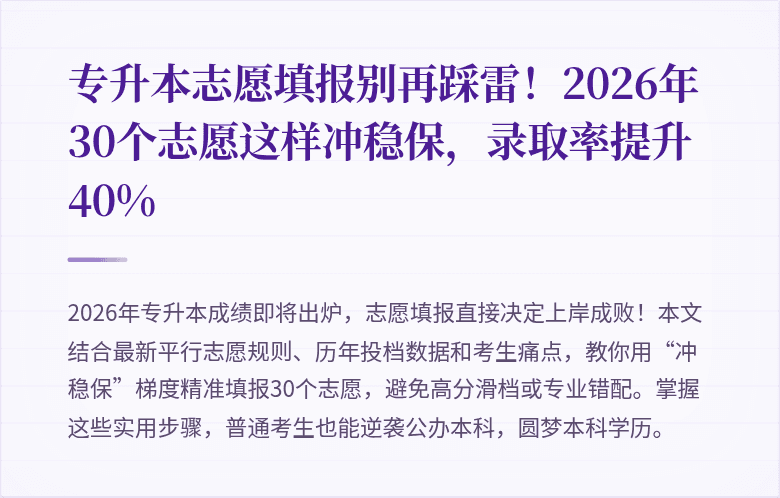 专升本志愿填报别再踩雷！2026年30个志愿这样冲稳保，录取率提升40%

2026年专升本成绩即将出炉，志愿填报直接决定上岸成败！本文结合最新平行志愿规则、历年投档数据和考生痛点，教你用“冲稳保”梯度精准填报30个志愿，避免高分滑档或专业错配。掌握这些实用步骤，普通考生也能逆袭公办本科，圆梦本科学历。